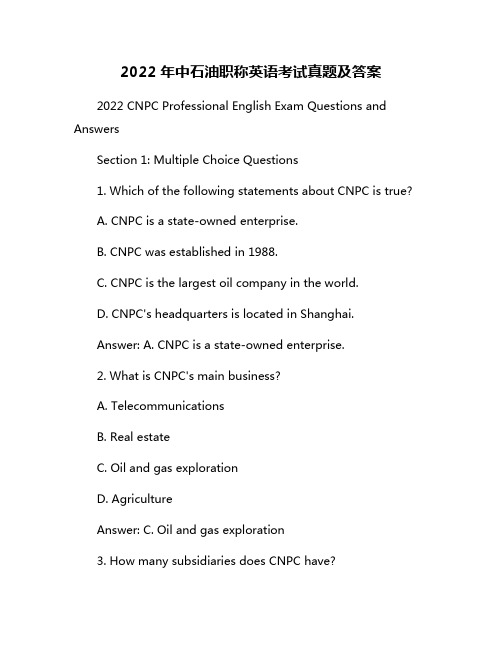 2022 年中石油职称英语考试真题及答案

2022 CNPC Professional English Exam Questions and Answers

Section 1: Multiple Choice Questions

1. Which of the following statements about CNPC is true?

A. CNPC is a state-owned enterprise.

B. CNPC was established in 1988.

C. CNPC is the largest oil company in the world.

D. CNPC's headquarters is located in Shanghai.

Answer: A. CNPC is a state-owned enterprise.

2. What is CNPC's main business?

A. Telecommunications

B. Real estate

C. Oil and gas exploration

D. Agriculture

Answer: C. Oil and gas exploration

3. How many subsidiaries does CNPC have?